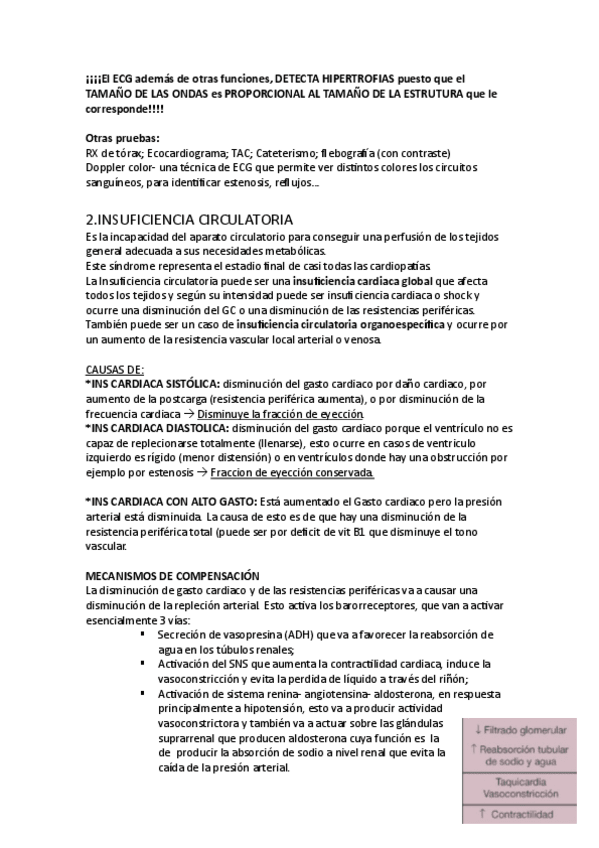 ¡¡¡¡El ECG además de otras funciones, DETECTA HIPERTROFIAS puesto que el TAMAÑO DE LAS ONDAS es PROPORCIONAL AL TAMAÑO DE LA ESTRUTURA que le corresponde!!!!

Otras pruebas:
RX de tórax; Ecocardiograma; TAC; Cateterismo; flebografía (con contraste)
Doppler color- una técnica de ECG que permite ver distintos colores los circuitos sanguíneos, para identificar estenosis, reflujos…

2.INSUFICIENCIA CIRCULATORIA
Es la incapacidad del aparato circulatorio para conseguir una perfusión de los tejidos general adecuada a sus necesidades metabólicas.
Este síndrome representa el estadio final de casi todas las cardiopatías.
La Insuficiencia circulatoria puede ser una insuficiencia cardiaca global que afecta todos los tejidos y según su intensidad puede ser insuficiencia cardiaca o shock y ocurre una disminución del GC o una disminución de las resistencias periféricas.
También puede ser un caso de insuficiencia circulatoria organoespecífica y ocurre por un aumento de la resistencia vascular local arterial o venosa.

CAUSAS DE:
*INS CARDIACA SISTÓLICA: disminución del gasto cardiaco por daño cardiaco, por aumento de la postcarga (resistencia periférica aumenta), o por disminución de la frecuencia cardiaca → Disminuye la fracción de eyección.
*INS CARDIACA DIASTOLICA: disminución del gasto cardiaco porque el ventrículo no es capaz de replecionarse totalmente (llenarse), esto ocurre en casos de ventrículo izquierdo es rígido (menor distensión) o en ventrículos donde hay una obstrucción por ejemplo por estenosis → Fraccion de eyección conservada.

*INS CARDIACA CON ALTO GASTO: Está aumentado el Gasto cardiaco pero la presión arterial está disminuida. La causa de esto es de que hay una disminución de la resistencia periférica total (puede ser por deficit de vit B1 que disminuye el tono vascular.

MECANISMOS DE COMPENSACIÓN
La disminución de gasto cardiaco y de las resistencias periféricas va a causar una disminución de la repleción arterial. Esto activa los barorreceptores, que van a activar esencialmente 3 vías:
▪ Secreción de vasopresina (ADH) que va a favorecer la reabsorción de agua en los túbulos renales;
▪ Activación del SNS que aumenta la contractilidad cardiaca, induce la vasoconstricción y evita la perdida de líquido a través del riñón;
▪ Activación de sistema renina- angiotensina- aldosterona, en respuesta principalmente a hipotensión, esto va a producir actividad vasoconstrictora y también va a actuar sobre las glándulas suprarrenal que producen aldosterona cuya función es la de producir la absorción de sodio a nivel renal que evita la caída de la presión arterial.

↓ Filtrado glomerular
↑ Reabsorción tubular de sodio y agua
Taquicardia
Vasoconstricción
↑ Contractilidad